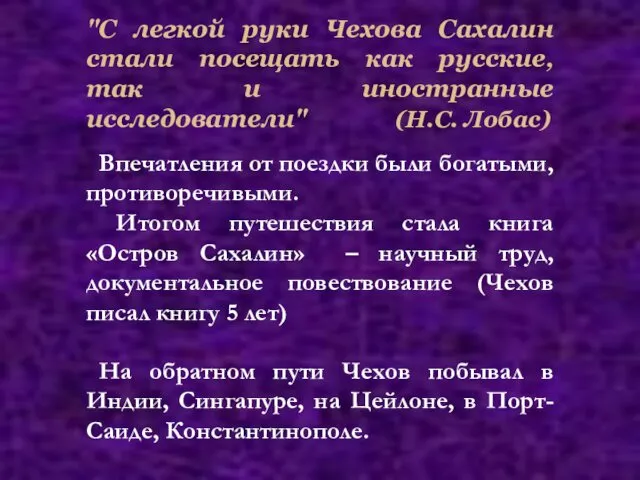 "С легкой руки Чехова Сахалин стали посещать как русские, так и иностранные исследователи" (Н.С. Лобас)

Впечатления от поездки были богатыми, противоречивыми.

Итогом путешествия стала книга «Остров Сахалин» – научный труд, документальное повествование (Чехов писал книгу 5 лет)

На обратном пути Чехов побывал в Индии, Сингапуре, на Цейлоне, в Порт-Саиде, Константинополе.